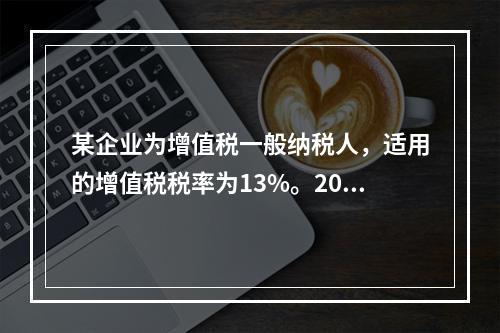 某企业为增值税一般纳税人，适用的增值税税率为13%。20...